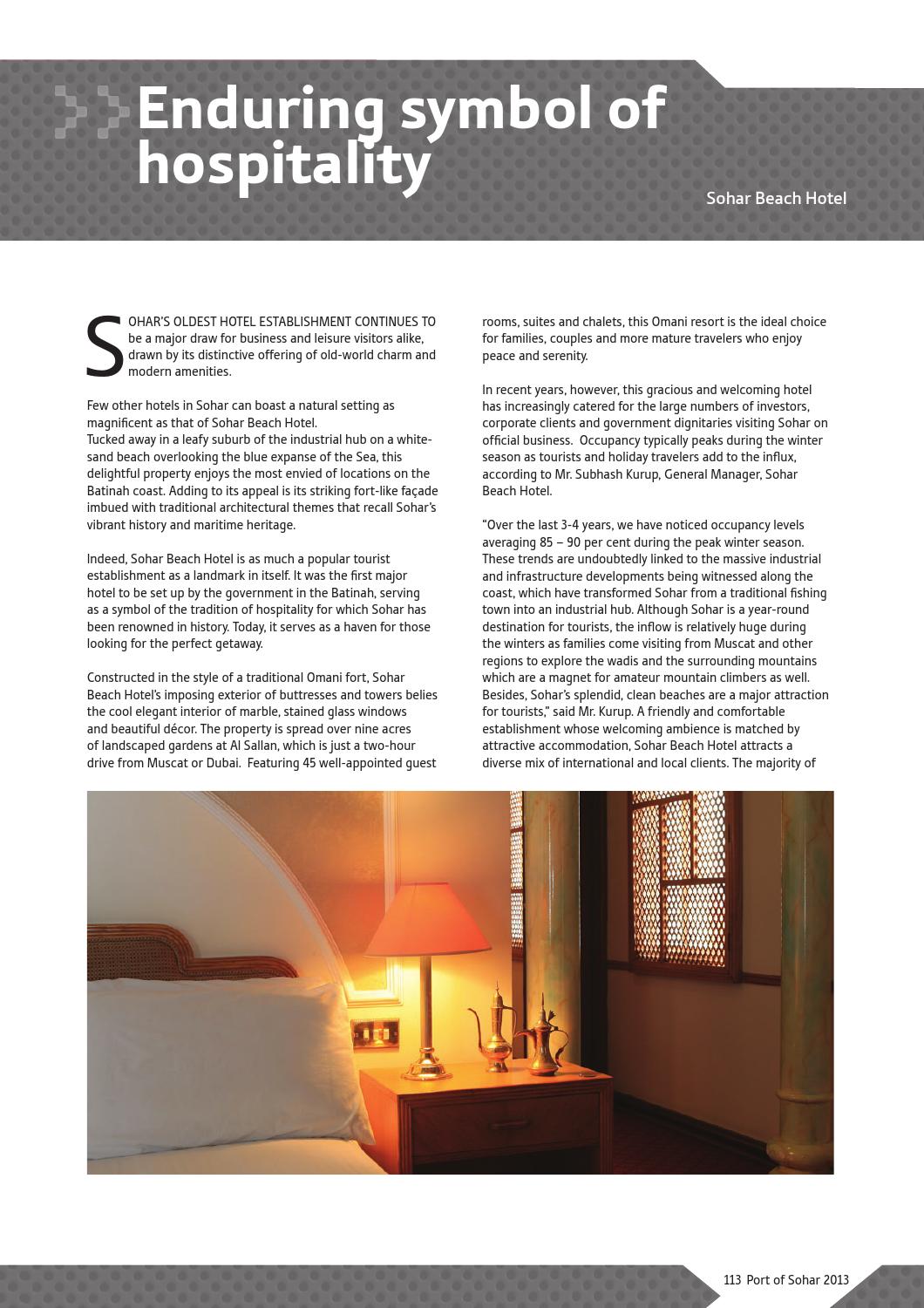 Enduring symbol of hospitality

Sohar Beach Hotel

SOHAR'S OLDEST HOTEL ESTABLISHMENT CONTINUES TO be a major draw for business and leisure visitors alike, drawn by its distinctive offering of old-world charm and modern amenities.

Few other hotels in Sohar can boast a natural setting as magnificent as that of Sohar Beach Hotel.
Tucked away in a leafy suburb of the industrial hub on a white-sand beach overlooking the blue expanse of the Sea, this delightful property enjoys the most envied of locations on the Batinah coast. Adding to its appeal is its striking fort-like façade imbued with traditional architectural themes that recall Sohar's vibrant history and maritime heritage.

Indeed, Sohar Beach Hotel is as much a popular tourist establishment as a landmark in itself. It was the first major hotel to be set up by the government in the Batinah, serving as a symbol of the tradition of hospitality for which Sohar has been renowned in history. Today, it serves as a haven for those looking for the perfect getaway.

Constructed in the style of a traditional Omani fort, Sohar Beach Hotel's imposing exterior of buttresses and towers belies the cool elegant interior of marble, stained glass windows and beautiful décor. The property is spread over nine acres of landscaped gardens at Al Sallan, which is just a two-hour drive from Muscat or Dubai. Featuring 45 well-appointed guest rooms, suites and chalets, this Omani resort is the ideal choice for families, couples and more mature travelers who enjoy peace and serenity.

In recent years, however, this gracious and welcoming hotel has increasingly catered for the large numbers of investors, corporate clients and government dignitaries visiting Sohar on official business. Occupancy typically peaks during the winter season as tourists and holiday travelers add to the influx, according to Mr. Subhash Kurup, General Manager, Sohar Beach Hotel.

"Over the last 3-4 years, we have noticed occupancy levels averaging 85 – 90 per cent during the peak winter season. These trends are undoubtedly linked to the massive industrial and infrastructure developments being witnessed along the coast, which have transformed Sohar from a traditional fishing town into an industrial hub. Although Sohar is a year-round destination for tourists, the inflow is relatively huge during the winters as families come visiting from Muscat and other regions to explore the wadis and the surrounding mountains which are a magnet for amateur mountain climbers as well. Besides, Sohar's splendid, clean beaches are a major attraction for tourists," said Mr. Kurup. A friendly and comfortable establishment whose welcoming ambience is matched by attractive accommodation, Sohar Beach Hotel attracts a diverse mix of international and local clients. The majority of

113 Port of Sohar 2013